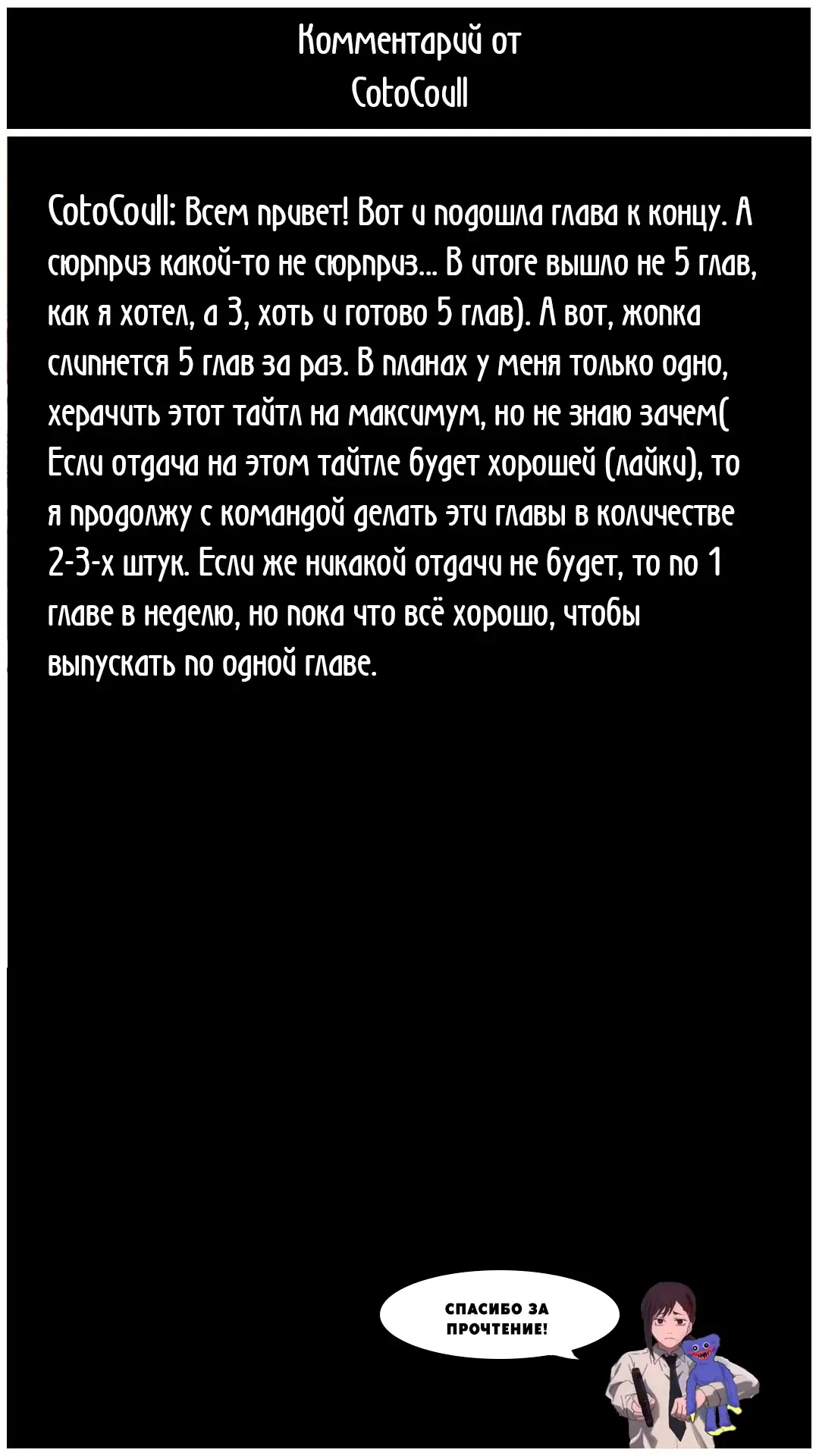 Комментарий от CotoCoull

CotoCoull: Всем привет! Вот и подошла глава к концу. А сюрприз какой-то не сюрприз... В итоге вышло не 5 глав, как я хотел, а 3, хоть и готово 5 глав). А вот, жопка слипнется 5 глав за раз. В планах у меня только одно, херачить этот тайтл на максимум, но не знаю зачем( Если отдача на этом тайтле будет хорошей (лайки), то я продолжу с командой делать эти главы в количестве 2-3-х штук. Если же никакой отдачи не будет, то по 1 главе в неделю, но пока что всё хорошо, чтобы выпускать по одной главе.

СПАСИБО ЗА ПРОЧТЕНИЕ!